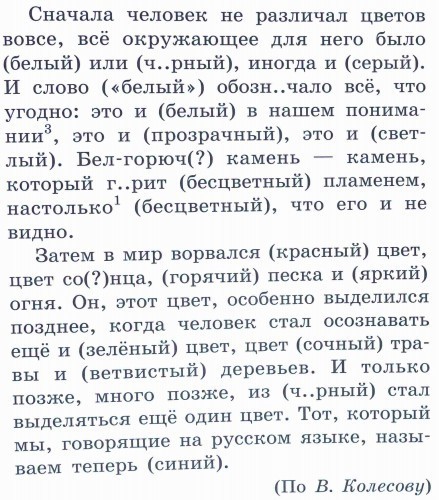 Сначала человек не различал цветов вовсе, всё окружающее для него было (белый) или (ч..рный), иногда и (серый). И слово («белый») обозн..чало всё, что угодно: это и (белый) в нашем понимании$^3$, это и (прозрачный), это и (светлый). Бел-горюч(?) камень — камень, который г..рит (бесцветный) пламенем, настолько$^1$ (бесцветный), что его и не видно.

Затем в мир ворвался (красный) цвет, цвет со(?)нца, (горячий) песка и (яркий) огня. Он, этот цвет, особенно выделился позднее, когда человек стал осознавать ещё и (зелёный) цвет, цвет (сочный) травы и (ветвистый) деревьев. И только позже, много позже, из (ч..рный) стал выделяться ещё один цвет. Тот, который мы, говорящие на русском языке, называем теперь (синий).

(По В. Колесову)